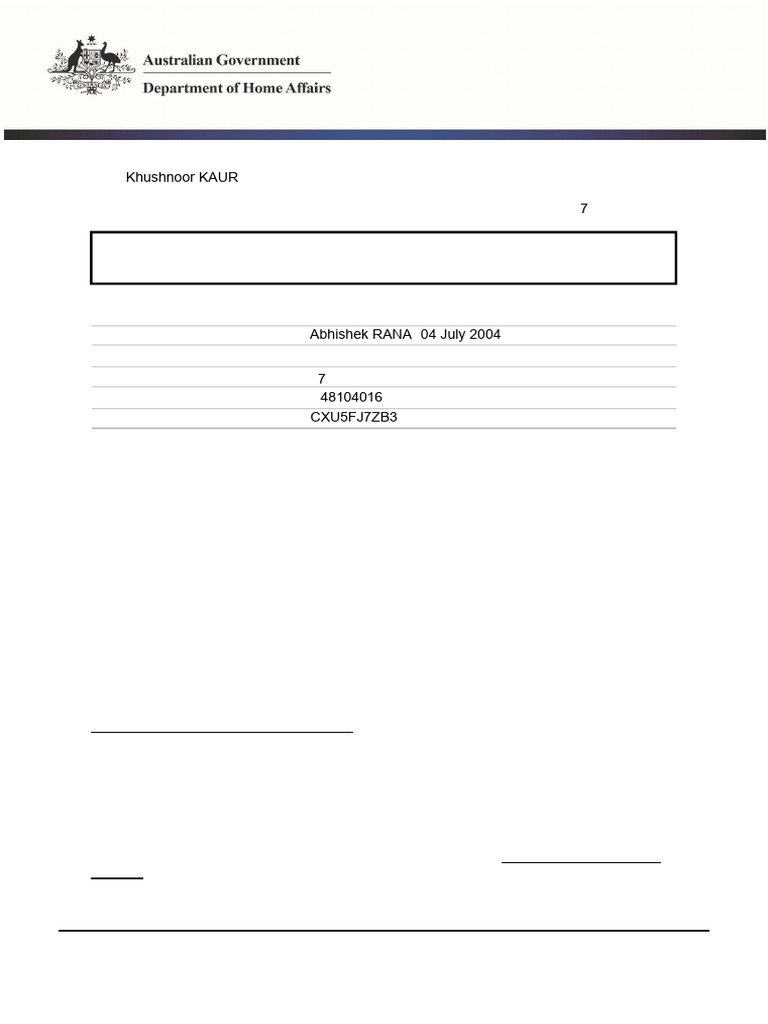 Australian Government
Department of Home Affairs

Khushnoor KAUR

7

Abhishek RANA 04 July 2004

7
48104016
CXU5FJ7ZB3